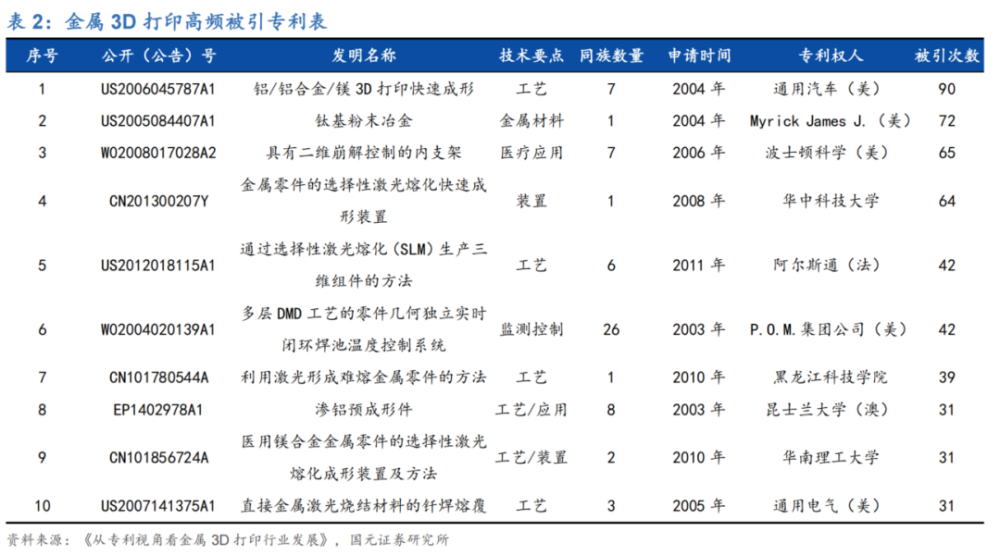 表 2：金属 3D 打印高频被引专利表

| 序号 | 公开（公告）号 | 发明名称 | 技术要点 | 同族数量 | 申请时间 | 专利权人 | 被引次数 |
|---|---|---|---|---|---|---|---|
| 1 | US2006045787A1 | 铝/铝合金/镁 3D 打印快速成形 | 工艺 | 7 | 2004 年 | 通用汽车（美） | 90 |
| 2 | US2005084407A1 | 钛基粉末冶金 | 金属材料 | 1 | 2004 年 | Myrick James J.（美） | 72 |
| 3 | WO2008017028A2 | 具有二维崩解控制的内支架 | 医疗应用 | 7 | 2006 年 | 波士顿科学（美） | 65 |
| 4 | CN201300207Y | 金属零件的选择性激光熔化快速成形装置 | 装置 | 1 | 2008 年 | 华中科技大学 | 64 |
| 5 | US2012018115A1 | 通过选择性激光熔化（SLM）生产三维组件的方法 | 工艺 | 6 | 2011 年 | 阿尔斯通（法） | 42 |
| 6 | WO2004020139A1 | 多层 DMD 工艺的零件几何独立实时闭环焊池温度控制系统 | 监测控制 | 26 | 2003 年 | P.O.M.集团公司（美） | 42 |
| 7 | CN101780544A | 利用激光形成难熔金属零件的方法 | 工艺 | 1 | 2010 年 | 黑龙江科技学院 | 39 |
| 8 | EP1402978A1 | 渗铝预成形件 | 工艺/应用 | 8 | 2003 年 | 昆士兰大学（澳） | 31 |
| 9 | CN101856724A | 医用镁合金金属零件的选择性激光熔化成形装置及方法 | 工艺/装置 | 2 | 2010 年 | 华南理工大学 | 31 |
| 10 | US2007141375A1 | 直接金属激光烧结材料的钎焊熔覆 | 工艺 | 3 | 2005 年 | 通用电气（美） | 31 |

资料来源：《从专利视角看金属 3D 打印行业发展》，国元证券研究所